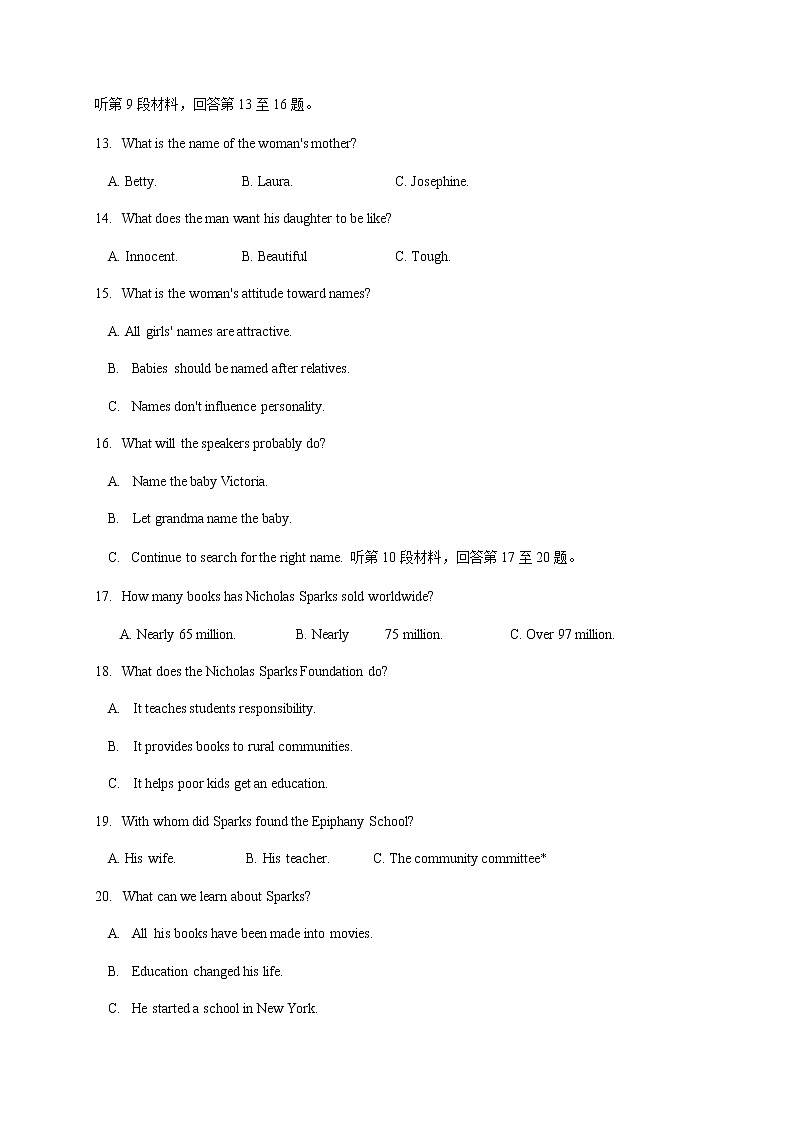 听第 9 段材料，回答第 13 至 16 题。

13. What is the name of the woman's mother?

A. Betty. B. Laura. C. Josephine.

14. What does the man want his daughter to be like?

A. Innocent. B. Beautiful C. Tough.

15. What is the woman's attitude toward names?

A. All girls' names are attractive.

B. Babies should be named after relatives.

C. Names don't influence personality.

16. What will the speakers probably do?

A. Name the baby Victoria.

B. Let grandma name the baby.

C. Continue to search for the right name. 听第 10 段材料，回答第 17 至 20 题。

17. How many books has Nicholas Sparks sold worldwide?

A. Nearly 65 million. B. Nearly 75 million. C. Over 97 million.

18. What does the Nicholas Sparks Foundation do?

A. It teaches students responsibility.

B. It provides books to rural communities.

C. It helps poor kids get an education.

19. With whom did Sparks found the Epiphany School?

A. His wife. B. His teacher. C. The community committee*

20. What can we learn about Sparks?

A. All his books have been made into movies.

B. Education changed his life.

C. He started a school in New York.